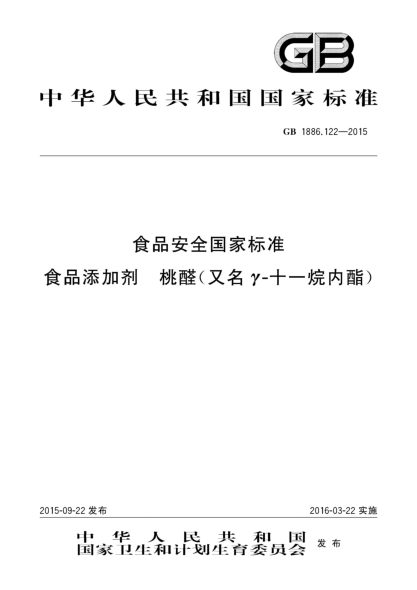 GB

中华人民共和国国家标准

GB 1886.122—2015

食品安全国家标准
食品添加剂　桃醛（又名 $\gamma$-十一烷内酯）

2015-09-22 发布

2016-03-22 实施

中华人民共和国
国家卫生和计划生育委员会 发布